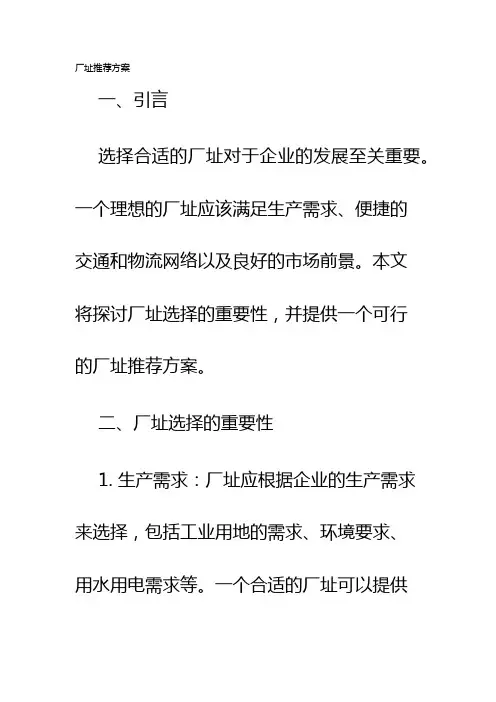 厂址推荐方案

一、引言

选择合适的厂址对于企业的发展至关重要。一个理想的厂址应该满足生产需求、便捷的交通和物流网络以及良好的市场前景。本文将探讨厂址选择的重要性，并提供一个可行的厂址推荐方案。

二、厂址选择的重要性

1. 生产需求：厂址应根据企业的生产需求来选择，包括工业用地的需求、环境要求、用水用电需求等。一个合适的厂址可以提供